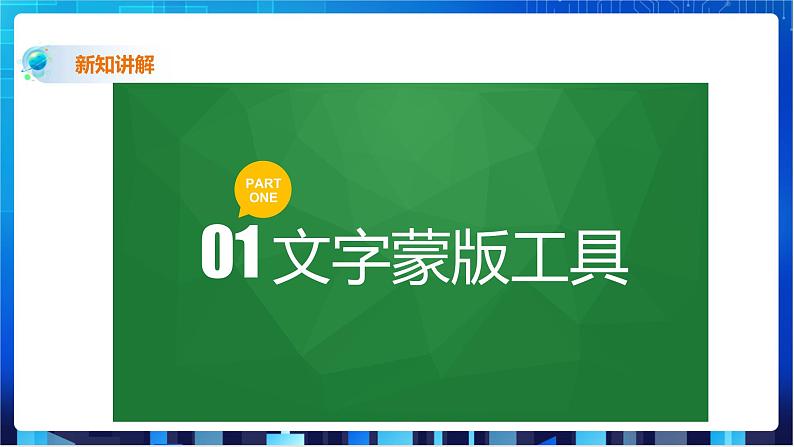 新知讲解

PART ONE

01 文字蒙版工具